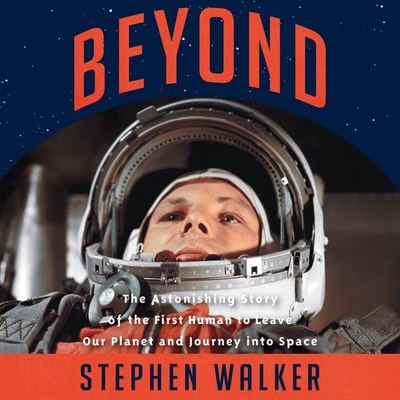 BEYOND

The Astonishing Story of the First Human to Leave Our Planet and Journey into Space

STEPHEN WALKER